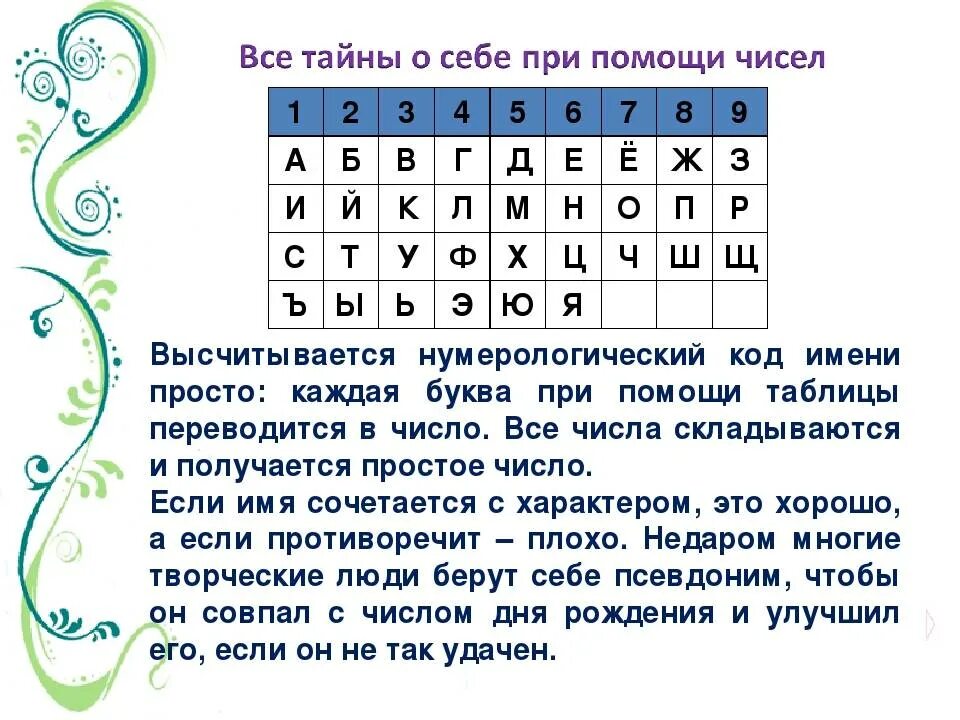 Все тайны о себе при помощи чисел

| 1 | 2 | 3 | 4 | 5 | 6 | 7 | 8 | 9 |
|---|---|---|---|---|---|---|---|---|
| А | Б | В | Г | Д | Е | Ё | Ж | З |
| И | Й | К | Л | М | Н | О | П | Р |
| С | Т | У | Ф | Х | Ц | Ч | Ш | Щ |
| Ъ | Ы | Ь | Э | Ю | Я | | | |

Высчитывается нумерологический код имени просто: каждая буква при помощи таблицы переводится в число. Все числа складываются и получается простое число.
Если имя сочетается с характером, это хорошо, а если противоречит – плохо. Недаром многие творческие люди берут себе псевдоним, чтобы он совпал с числом дня рождения и улучшил его, если он не так удачен.